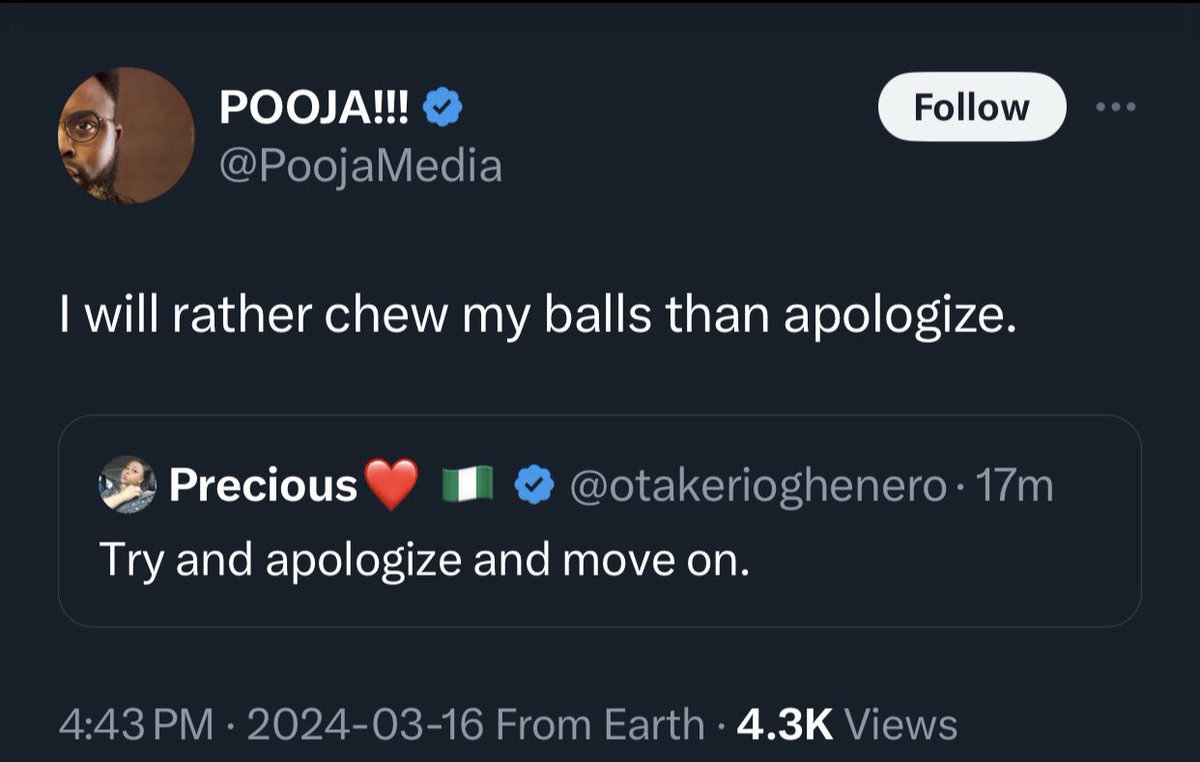 POOJA!!!
@PoojaMedia

Follow

I will rather chew my balls than apologize.

Precious❤️ 🇳🇬 @otakerioghenero · 17m
Try and apologize and move on.

4:43 PM · 2024-03-16 From Earth · 4.3K Views